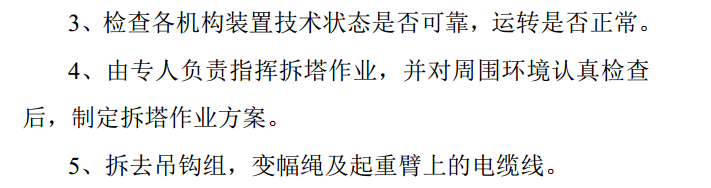 3、检查各机构装置技术状态是否可靠，运转是否正常。

4、由专人负责指挥拆塔作业，并对周围环境认真检查后，制定拆塔作业方案。

5、拆去吊钩组，变幅绳及起重臂上的电缆线。